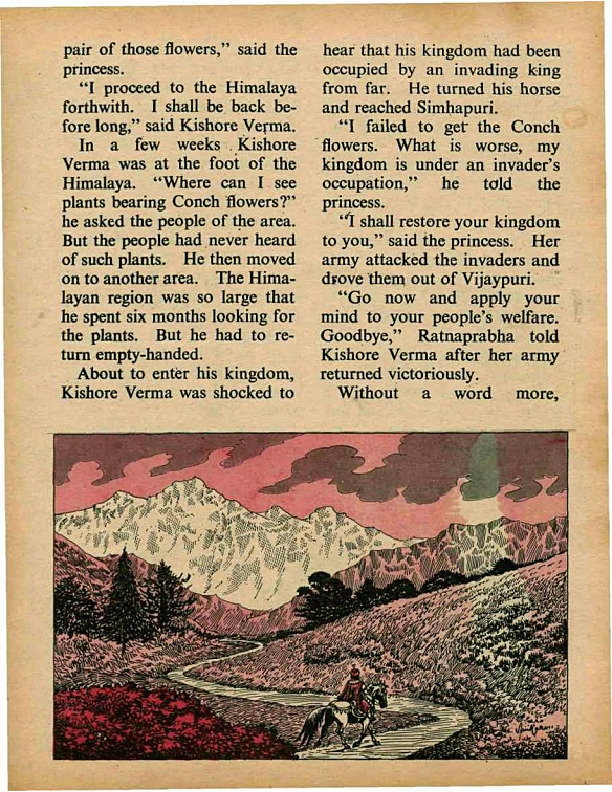 pair of those flowers," said the princess.

"I proceed to the Himalaya forthwith. I shall be back before long," said Kishore Verma.

In a few weeks Kishore Verma was at the foot of the Himalaya. "Where can I see plants bearing Conch flowers?" he asked the people of the area. But the people had never heard of such plants. He then moved on to another area. The Himalayan region was so large that he spent six months looking for the plants. But he had to return empty-handed.

About to enter his kingdom, Kishore Verma was shocked to hear that his kingdom had been occupied by an invading king from far. He turned his horse and reached Simhapuri.

"I failed to get the Conch flowers. What is worse, my kingdom is under an invader's occupation," he told the princess.

"I shall restore your kingdom to you," said the princess. Her army attacked the invaders and drove them out of Vijaypuri.

"Go now and apply your mind to your people's welfare. Goodbye," Ratnaprabha told Kishore Verma after her army returned victoriously.

Without a word more,